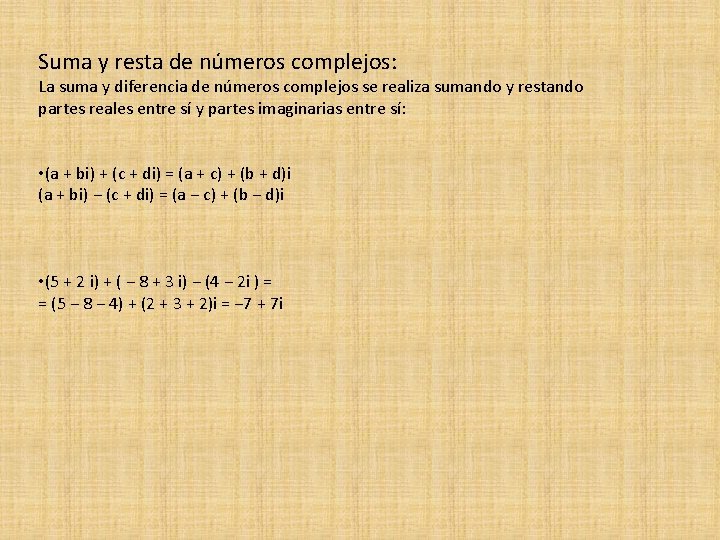 Suma y resta de números complejos:
La suma y diferencia de números complejos se realiza sumando y restando partes reales entre sí y partes imaginarias entre sí:

•$(a + bi) + (c + di) = (a + c) + (b + d)i$
$(a + bi) - (c + di) = (a - c) + (b - d)i$

•$(5 + 2i) + (-8 + 3i) - (4 - 2i) =$
$= (5 - 8 - 4) + (2 + 3 + 2)i = -7 + 7i$